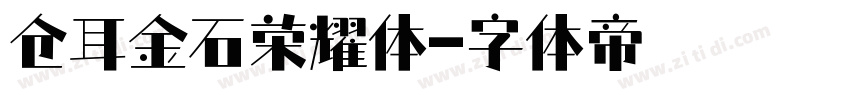 仓耳金石荣耀体-字体帝

www.zitidi.com www.zitidi.com www.zitidi.com www.zitidi.com